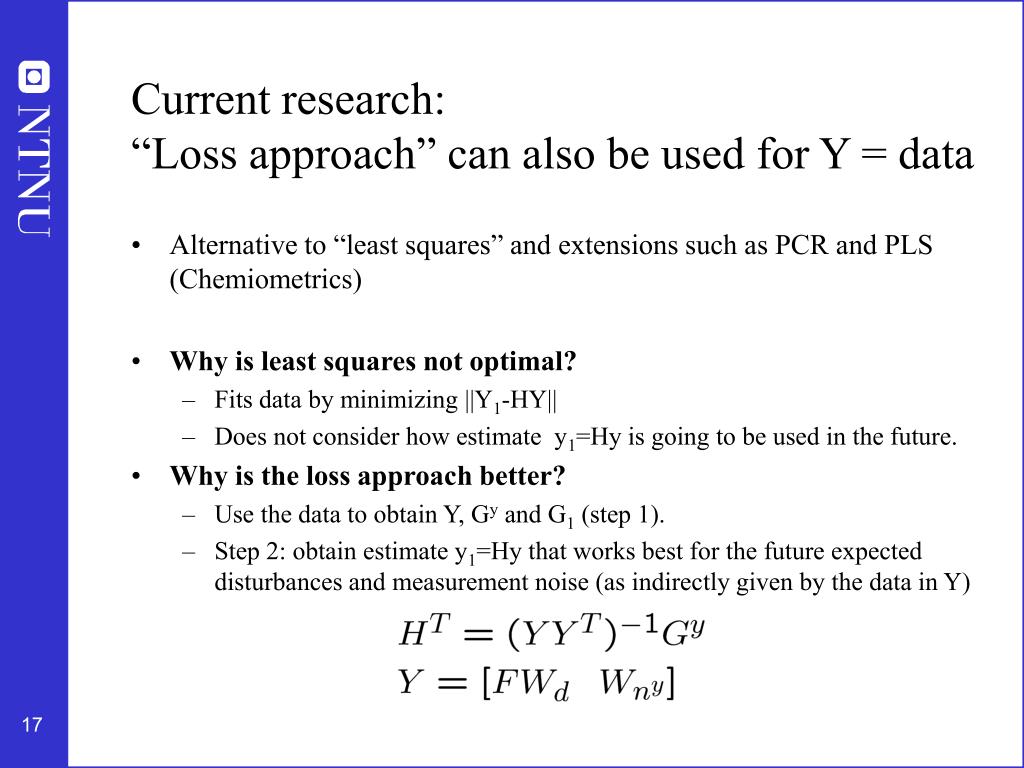 NTNU

Current research:
“Loss approach” can also be used for Y = data

• Alternative to “least squares” and extensions such as PCR and PLS (Chemiometrics)

• **Why is least squares not optimal?**
– Fits data by minimizing $||Y_1-HY||$
– Does not consider how estimate $y_1$=Hy is going to be used in the future.
• **Why is the loss approach better?**
– Use the data to obtain Y, $G^y$ and $G_1$ (step 1).
– Step 2: obtain estimate $y_1$=Hy that works best for the future expected disturbances and measurement noise (as indirectly given by the data in Y)

$H^T = (YY^T)^{-1}G^y$
$Y = [FW_d \quad W_{n^y}]$

17